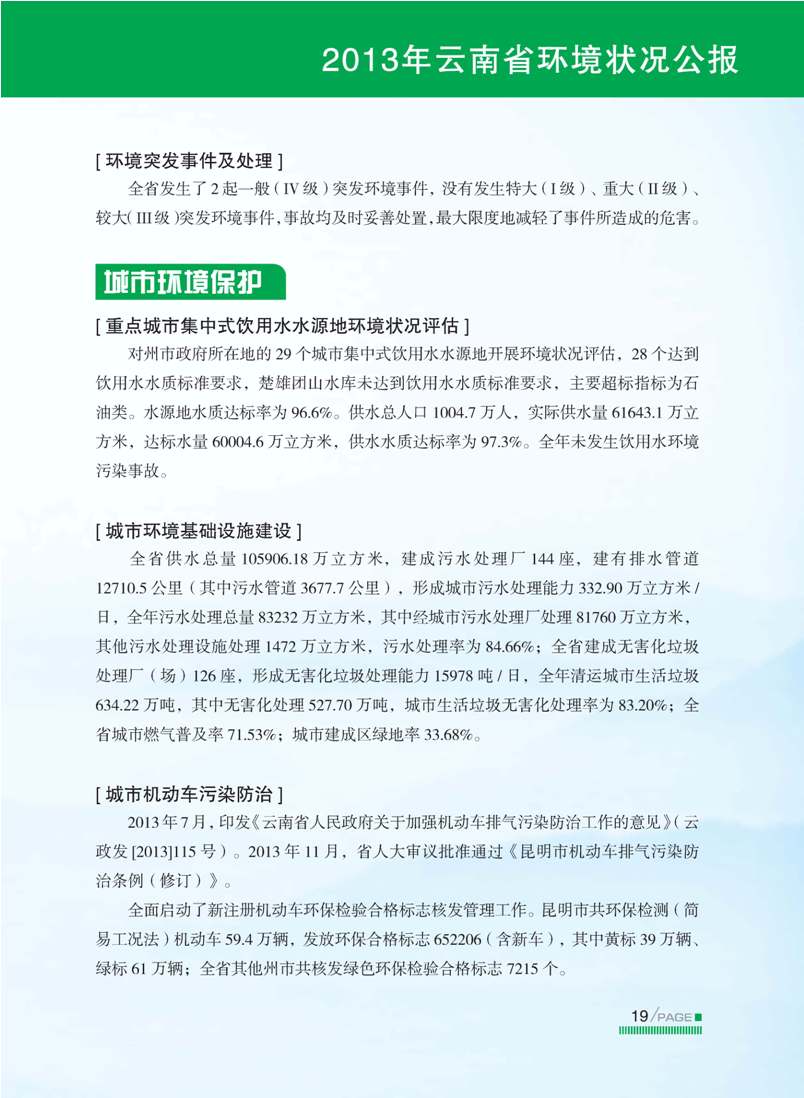 2013年云南省环境状况公报

[ 环境突发事件及处理 ]

全省发生了 2 起一般（IV级）突发环境事件，没有发生特大（I级）、重大（II级）、较大（III级）突发环境事件，事故均及时妥善处置，最大限度地减轻了事件所造成的危害。

城市环境保护

[ 重点城市集中式饮用水水源地环境状况评估 ]

对州市政府所在地的 29 个城市集中式饮用水水源地开展环境状况评估，28 个达到饮用水水质标准要求，楚雄团山水库未达到饮用水水质标准要求，主要超标指标为石油类。水源地水质达标率为 96.6%。供水总人口 1004.7 万人，实际供水量 61643.1 万立方米，达标水量 60004.6 万立方米，供水水质达标率为 97.3%。全年未发生饮用水环境污染事故。

[ 城市环境基础设施建设 ]

全省供水总量 105906.18 万立方米，建成污水处理厂 144 座，建有排水管道 12710.5 公里（其中污水管道 3677.7 公里），形成城市污水处理能力 332.90 万立方米 / 日，全年污水处理总量 83232 万立方米，其中经城市污水处理厂处理 81760 万立方米，其他污水处理设施处理 1472 万立方米，污水处理率为 84.66%；全省建成无害化垃圾处理厂（场）126 座，形成无害化垃圾处理能力 15978 吨 / 日，全年清运城市生活垃圾 634.22 万吨，其中无害化处理 527.70 万吨，城市生活垃圾无害化处理率为 83.20%；全省城市燃气普及率 71.53%；城市建成区绿地率 33.68%。

[ 城市机动车污染防治 ]

2013 年 7 月，印发《云南省人民政府关于加强机动车排气污染防治工作的意见》（云政发 [2013]115 号）。2013 年 11 月，省人大审议批准通过《昆明市机动车排气污染防治条例（修订）》。

全面启动了新注册机动车环保检验合格标志核发管理工作。昆明市共环保检测（简易工况法）机动车 59.4 万辆，发放环保合格标志 652206（含新车），其中黄标 39 万辆、绿标 61 万辆；全省其他州市共核发绿色环保检验合格标志 7215 个。

19 / PAGE